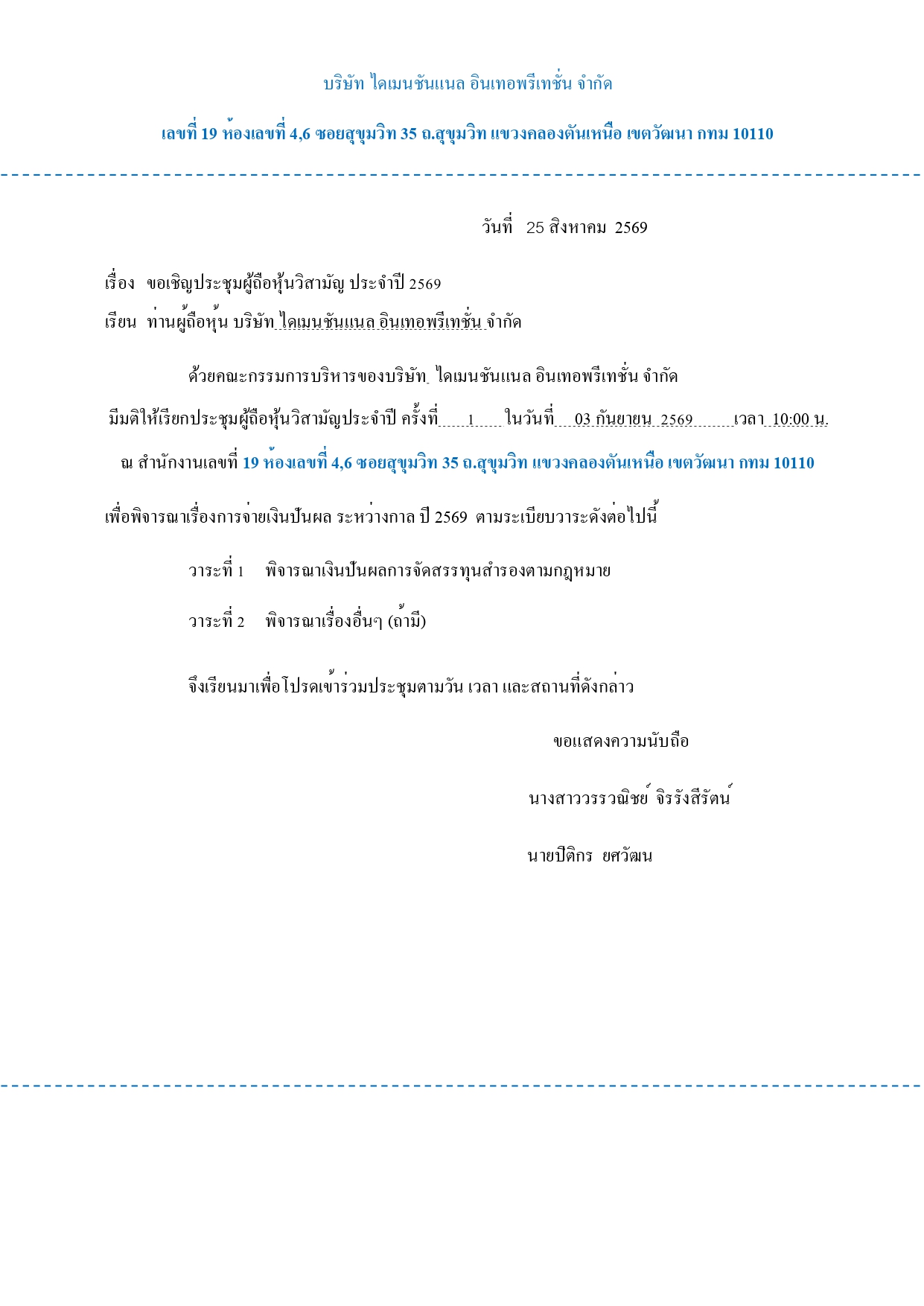 บริษัท ไดเมนชันแนล อินเทอพรีเทชั่น จำกัด

เลขที่ 19 ห้องเลขที่ 4,6 ซอยสุขุมวิท 35 ถ.สุขุมวิท แขวงคลองตันเหนือ เขตวัฒนา กทม 10110

วันที่ 25 สิงหาคม 2569

เรื่อง ขอเชิญประชุมผู้ถือหุ้นวิสามัญ ประจำปี 2569

เรียน ท่านผู้ถือหุ้น บริษัท ไดเมนชันแนล อินเทอพรีเทชั่น จำกัด

ด้วยคณะกรรมการบริหารของบริษัท ไดเมนชันแนล อินเทอพรีเทชั่น จำกัด มีมติให้เรียกประชุมผู้ถือหุ้นวิสามัญประจำปี ครั้งที่ 1 ในวันที่ 03 กันยายน 2569 เวลา 10:00 น. ณ สำนักงานเลขที่ 19 ห้องเลขที่ 4,6 ซอยสุขุมวิท 35 ถ.สุขุมวิท แขวงคลองตันเหนือ เขตวัฒนา กทม 10110

เพื่อพิจารณาเรื่องการจ่ายเงินปันผล ระหว่างกาล ปี 2569 ตามระเบียบวาระดังต่อไปนี้

วาระที่ 1 พิจารณาเงินปันผลการจัดสรรทุนสำรองตามกฎหมาย

วาระที่ 2 พิจารณาเรื่องอื่นๆ (ถ้ามี)

จึงเรียนมาเพื่อโปรดเข้าร่วมประชุมตามวัน เวลา และสถานที่ดังกล่าว

ขอแสดงความนับถือ

นางสาววรรวณิชย์ จิรรังสีรัตน์

นายปิติกร ยศวัฒน